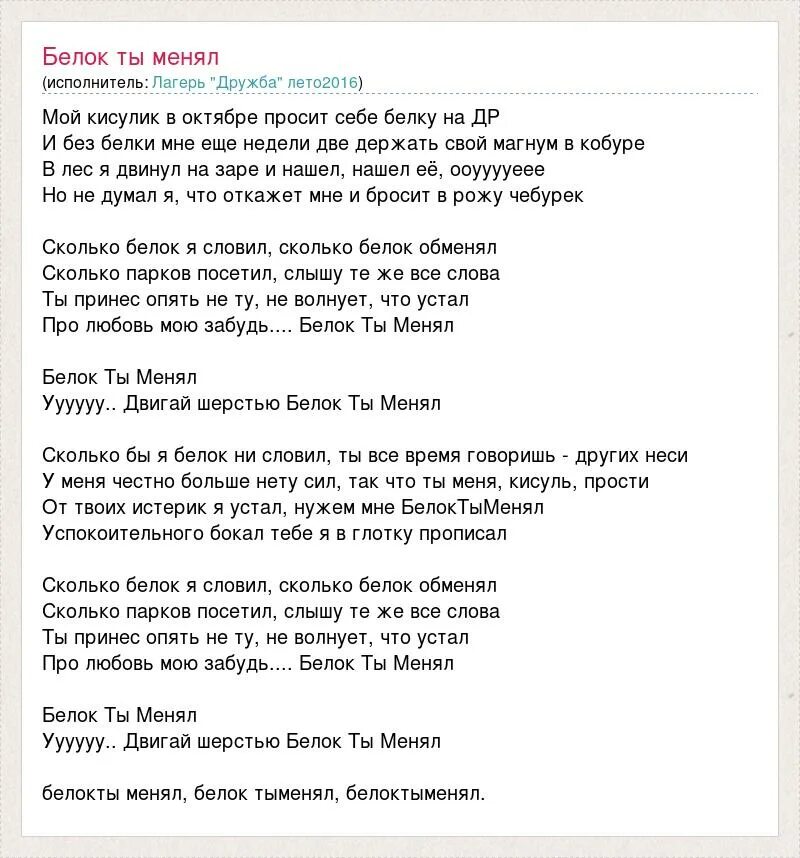 Белок ты менял
(исполнитель: Лагерь "Дружба" лето2016)

Мой кисулик в октябре просит себе белку на ДР
И без белки мне еще недели две держать свой магнум в кобуре
В лес я двинул на заре и нашел, нашел её, ооуууууеее
Но не думал я, что откажет мне и бросит в рожу чебурек

Сколько белок я словил, сколько белок обменял
Сколько парков посетил, слышу те же все слова
Ты принес опять не ту, не волнует, что устал
Про любовь мою забудь.... Белок Ты Менял

Белок Ты Менял
Уууууу.. Двигай шерстью Белок Ты Менял

Сколько бы я белок ни словил, ты все время говоришь - других неси
У меня честно больше нету сил, так что ты меня, кисуль, прости
От твоих истерик я устал, нужем мне БелокТыМенял
Успокоительного бокал тебе я в глотку прописал

Сколько белок я словил, сколько белок обменял
Сколько парков посетил, слышу те же все слова
Ты принес опять не ту, не волнует, что устал
Про любовь мою забудь.... Белок Ты Менял

Белок Ты Менял
Уууууу.. Двигай шерстью Белок Ты Менял

белокты менял, белок тыменял, белоктыменял.